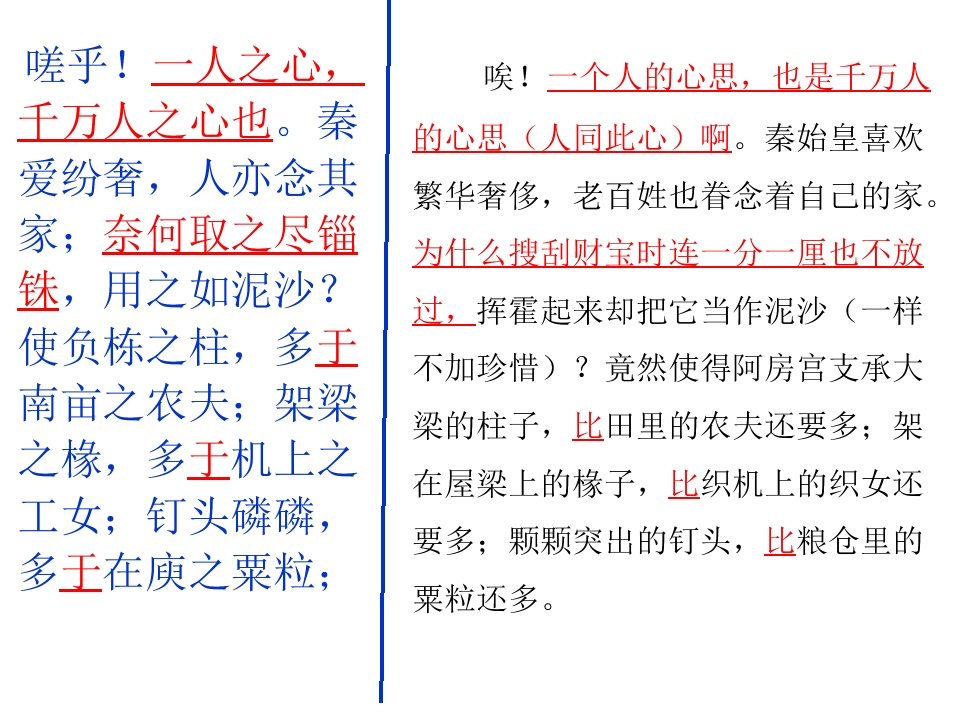 嗟乎！一人之心，千万人之心也。秦爱纷奢，人亦念其家；奈何取之尽锱铢，用之如泥沙？使负栋之柱，多于南亩之农夫；架梁之椽，多于机上之工女；钉头磷磷，多于在庾之粟粒；

唉！一个人的心思，也是千万人的心思（人同此心）啊。秦始皇喜欢繁华奢侈，老百姓也眷念着自己的家。为什么搜刮财宝时连一分一厘也不放过，挥霍起来却把它当作泥沙（一样不加珍惜）？竟然使得阿房宫支承大梁的柱子，比田里的农夫还要多；架在屋梁上的椽子，比织机上的织女还要多；颗颗突出的钉头，比粮仓里的粟粒还多。